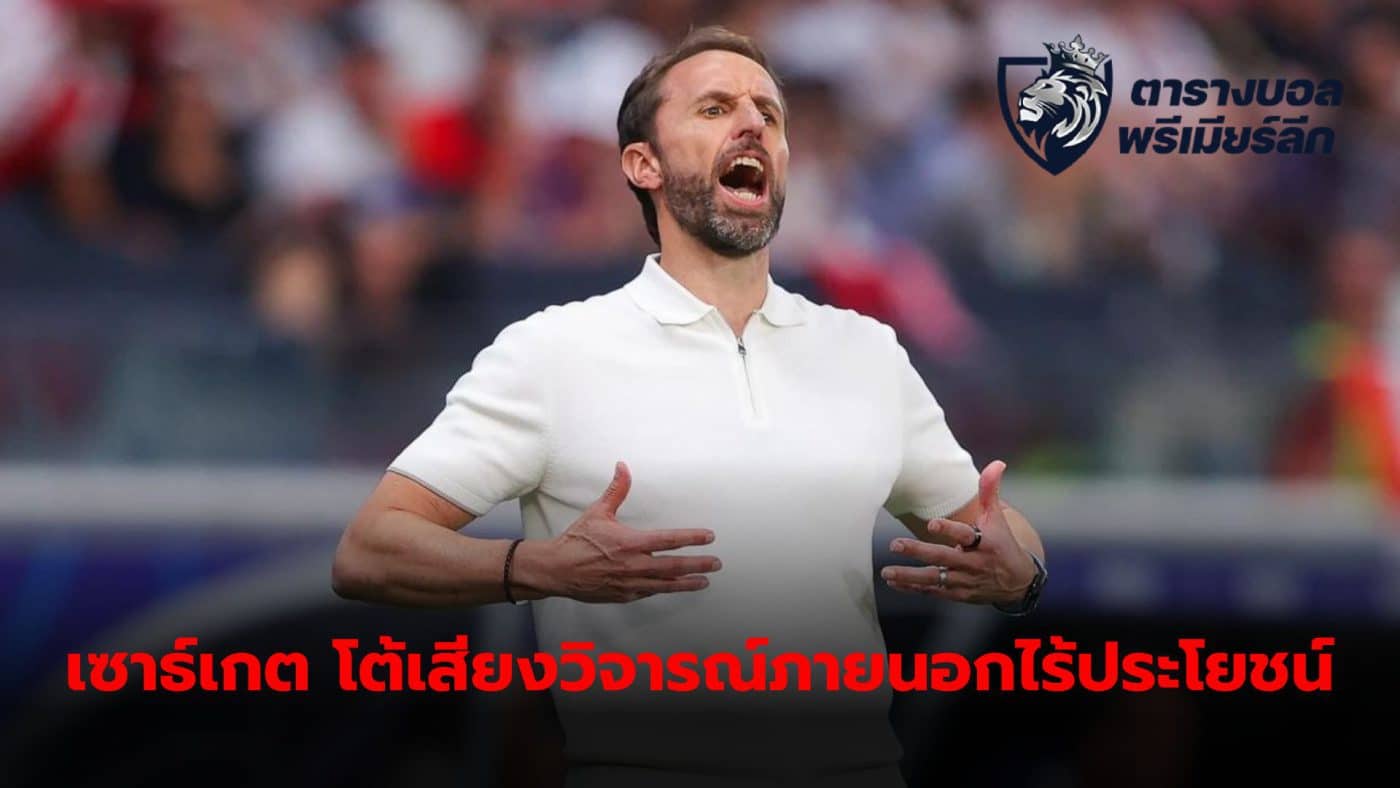 ตารางบอล
พรีเมียร์ลีก

เซาธ์เกต โต้เสียงวิจารณ์ภายนอกไร้ประโยชน์